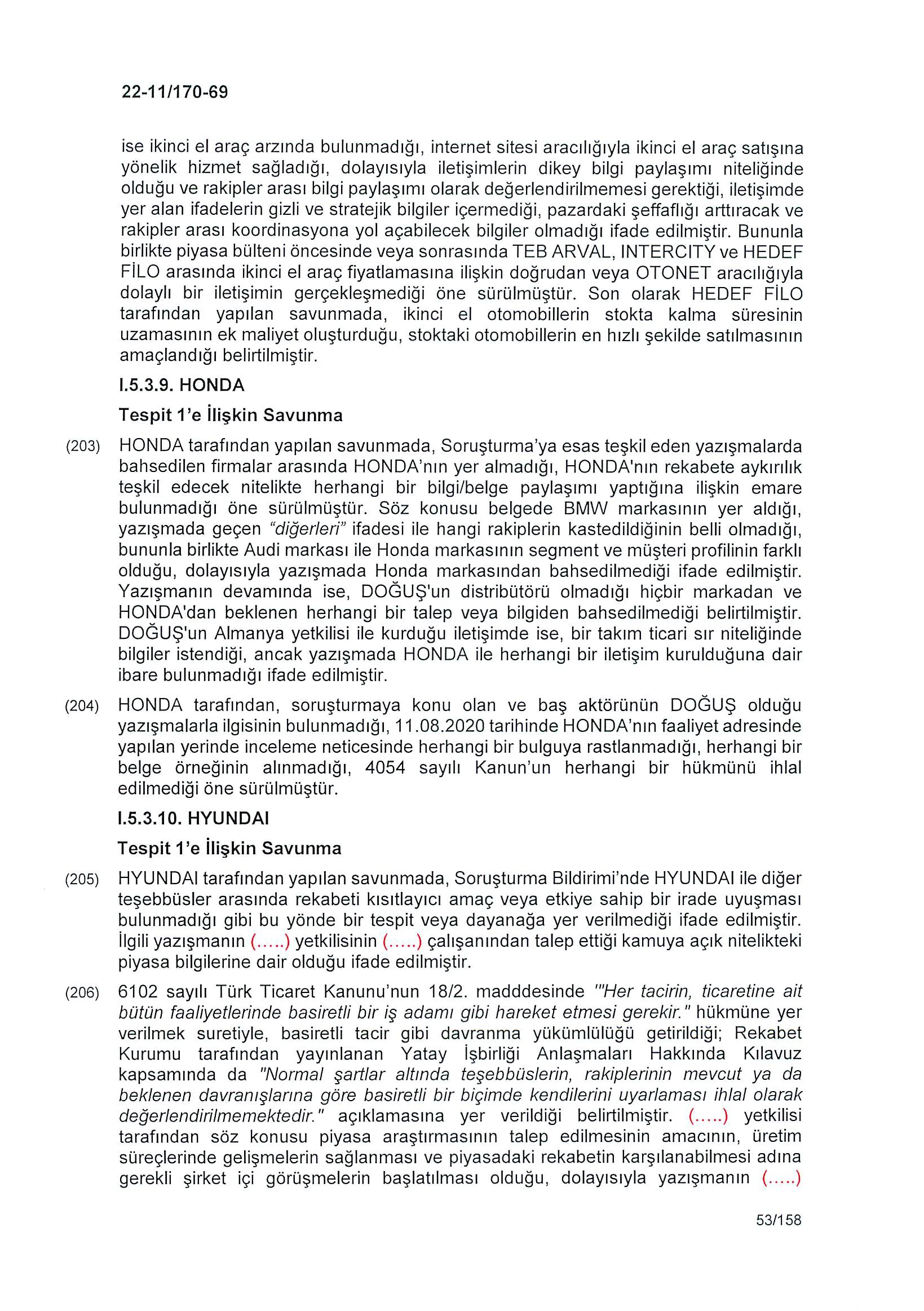 22-11/170-69

ise ikinci el araç arzında bulunmadığı, internet sitesi aracılığıyla ikinci el araç satışına yönelik hizmet sağladığı, dolayısıyla iletişimlerin dikey bilgi paylaşımı niteliğinde olduğu ve rakipler arası bilgi paylaşımı olarak değerlendirilmemesi gerektiği, iletişimde yer alan ifadelerin gizli ve stratejik bilgiler içermediği, pazardaki şeffaflığı arttıracak ve rakipler arası koordinasyona yol açabilecek bilgiler olmadığı ifade edilmiştir. Bununla birlikte piyasa bülteni öncesinde veya sonrasında TEB ARVAL, INTERCITY ve HEDEF FİLO arasında ikinci el araç fiyatlamasına ilişkin doğrudan veya OTONET aracılığıyla dolaylı bir iletişimin gerçekleşmediği öne sürülmüştür. Son olarak HEDEF FİLO tarafından yapılan savunmada, ikinci el otomobillerin stokta kalma süresinin uzamasının ek maliyet oluşturduğu, stoktaki otomobillerin en hızlı şekilde satılmasının amaçlandığı belirtilmiştir.

I.5.3.9. HONDA

Tespit 1'e İlişkin Savunma

(203) HONDA tarafından yapılan savunmada, Soruşturma'ya esas teşkil eden yazışmalarda bahsedilen firmalar arasında HONDA'nın yer almadığı, HONDA'nın rekabete aykırılık teşkil edecek nitelikte herhangi bir bilgi/belge paylaşımı yaptığına ilişkin emare bulunmadığı öne sürülmüştür. Söz konusu belgede BMW markasının yer aldığı, yazışmada geçen "diğerleri" ifadesi ile hangi rakiplerin kastedildiğinin belli olmadığı, bununla birlikte Audi markası ile Honda markasının segment ve müşteri profilinin farklı olduğu, dolayısıyla yazışmada Honda markasından bahsedilmediği ifade edilmiştir. Yazışmanın devamında ise, DOĞUŞ'un distribütörü olmadığı hiçbir markadan ve HONDA'dan beklenen herhangi bir talep veya bilgiden bahsedilmediği belirtilmiştir. DOĞUŞ'un Almanya yetkilisi ile kurduğu iletişimde ise, bir takım ticari sır niteliğinde bilgiler istendiği, ancak yazışmada HONDA ile herhangi bir iletişim kurulduğuna dair ibare bulunmadığı ifade edilmiştir.

(204) HONDA tarafından, soruşturmaya konu olan ve baş aktörünün DOĞUŞ olduğu yazışmalarla ilgisinin bulunmadığı, 11.08.2020 tarihinde HONDA'nın faaliyet adresinde yapılan yerinde inceleme neticesinde herhangi bir bulguya rastlanmadığı, herhangi bir belge örneğinin alınmadığı, 4054 sayılı Kanun'un herhangi bir hükmünü ihlal edilmediği öne sürülmüştür.

I.5.3.10. HYUNDAI

Tespit 1'e İlişkin Savunma

(205) HYUNDAI tarafından yapılan savunmada, Soruşturma Bildirimi'nde HYUNDAI ile diğer teşebbüsler arasında rekabeti kısıtlayıcı amaç veya etkiye sahip bir irade uyuşması bulunmadığı gibi bu yönde bir tespit veya dayanağa yer verilmediği ifade edilmiştir. İlgili yazışmanın (.....) yetkilisinin (.....) çalışanından talep ettiği kamuya açık nitelikteki piyasa bilgilerine dair olduğu ifade edilmiştir.

(206) 6102 sayılı Türk Ticaret Kanunu'nun 18/2. madddesinde '"Her tacirin, ticaretine ait bütün faaliyetlerinde basiretli bir iş adamı gibi hareket etmesi gerekir." hükmüne yer verilmek suretiyle, basiretli tacir gibi davranma yükümlülüğü getirildiği; Rekabet Kurumu tarafından yayınlanan Yatay İşbirliği Anlaşmaları Hakkında Kılavuz kapsamında da "Normal şartlar altında teşebbüslerin, rakiplerinin mevcut ya da beklenen davranışlarına göre basiretli bir biçimde kendilerini uyarlaması ihlal olarak değerlendirilmemektedir." açıklamasına yer verildiği belirtilmiştir. (.....) yetkilisi tarafından söz konusu piyasa araştırmasının talep edilmesinin amacının, üretim süreçlerinde gelişmelerin sağlanması ve piyasadaki rekabetin karşılanabilmesi adına gerekli şirket içi görüşmelerin başlatılması olduğu, dolayısıyla yazışmanın (.....)

53/158